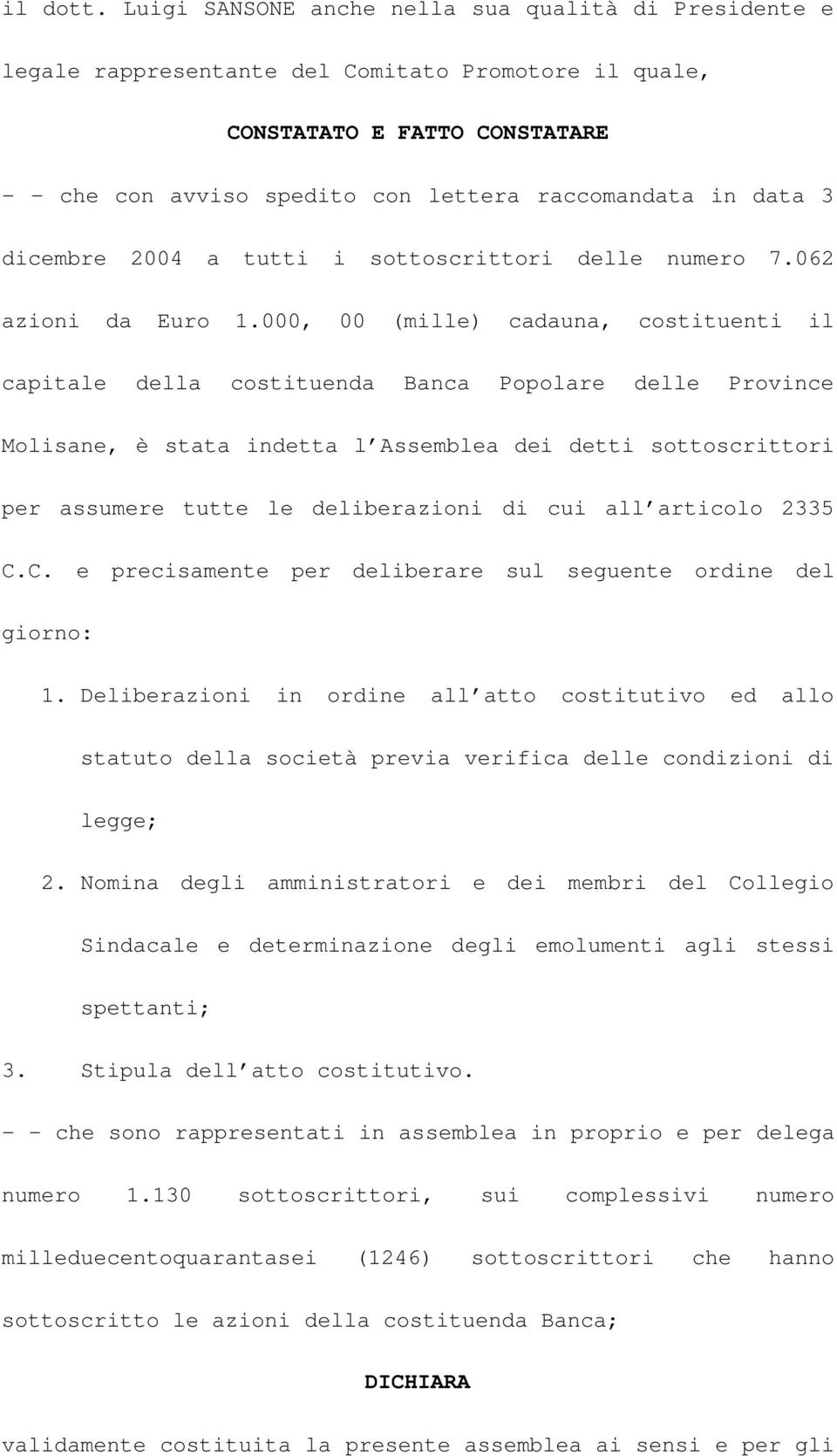 il dott. Luigi SANSONE anche nella sua qualità di Presidente e legale rappresentante del Comitato Promotore il quale,

CONSTATATO E FATTO CONSTATARE

- - che con avviso spedito con lettera raccomandata in data 3 dicembre 2004 a tutti i sottoscrittori delle numero 7.062 azioni da Euro 1.000, 00 (mille) cadauna, costituenti il capitale della costituenda Banca Popolare delle Province Molisane, è stata indetta l'Assemblea dei detti sottoscrittori per assumere tutte le deliberazioni di cui all'articolo 2335 C.C. e precisamente per deliberare sul seguente ordine del giorno:

1. Deliberazioni in ordine all'atto costitutivo ed allo statuto della società previa verifica delle condizioni di legge;

2. Nomina degli amministratori e dei membri del Collegio Sindacale e determinazione degli emolumenti agli stessi spettanti;

3. Stipula dell'atto costitutivo.

- - che sono rappresentati in assemblea in proprio e per delega numero 1.130 sottoscrittori, sui complessivi numero milleduecentoquarantasei (1246) sottoscrittori che hanno sottoscritto le azioni della costituenda Banca;

DICHIARA

validamente costituita la presente assemblea ai sensi e per gli